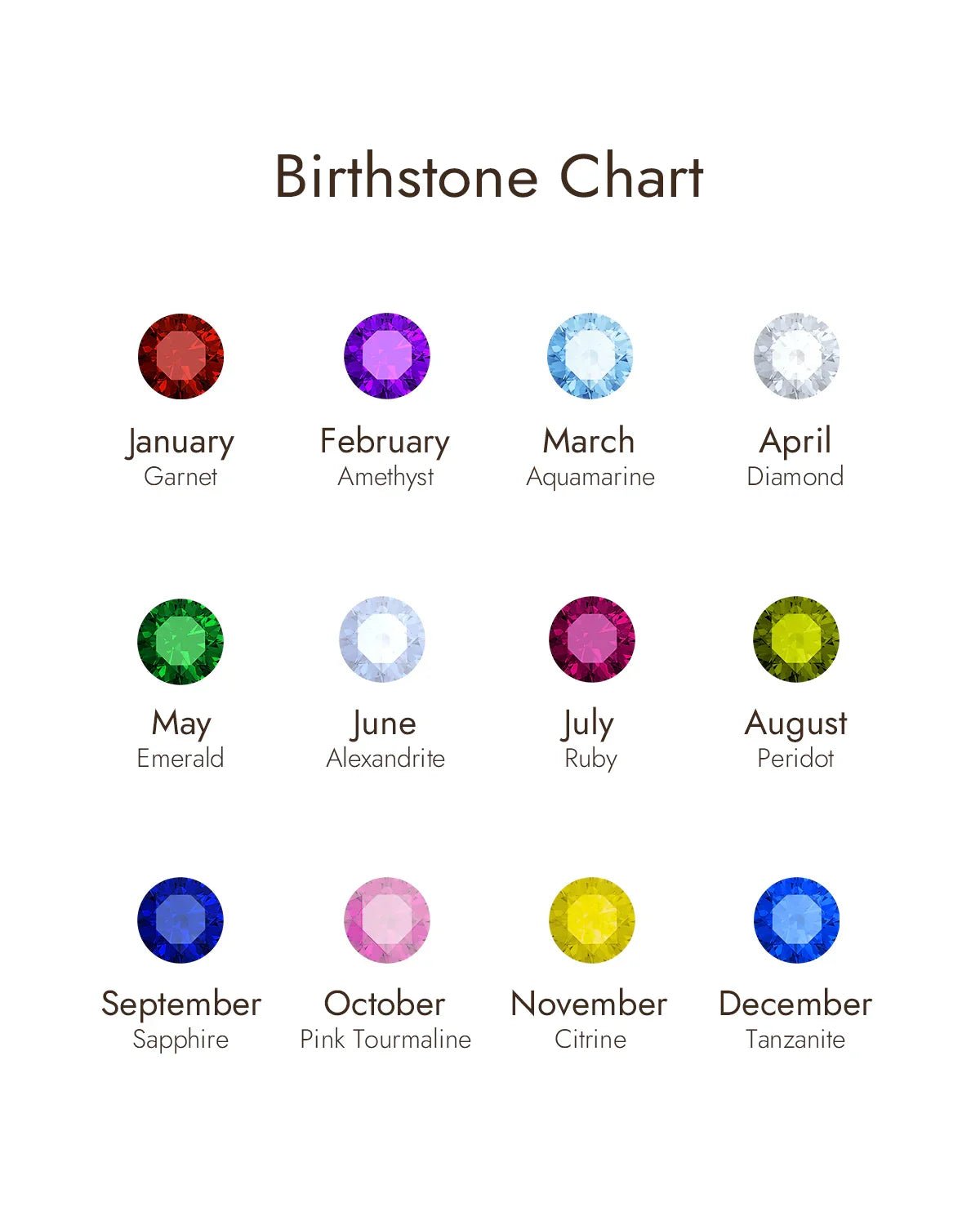 Birthstone Chart

January
Garnet

February
Amethyst

March
Aquamarine

April
Diamond

May
Emerald

June
Alexandrite

July
Ruby

August
Peridot

September
Sapphire

October
Pink Tourmaline

November
Citrine

December
Tanzanite